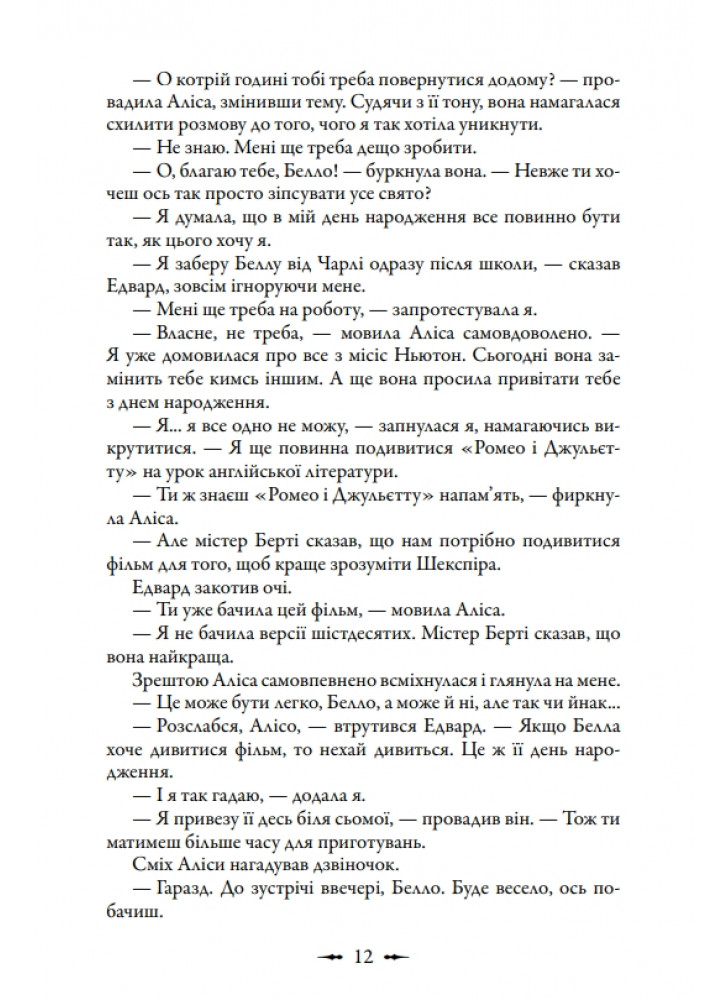 — О котрій годині тобі треба повернутися додому? — провадила Аліса, змінивши тему. Судячи з її тону, вона намагалася схилити розмову до того, чого я так хотіла уникнути.

— Не знаю. Мені ще треба дещо зробити.

— О, благаю тебе, Белло! — буркнула вона. — Невже ти хочеш ось так просто зіпсувати усе свято?

— Я думала, що в мій день народження все повинно бути так, як цього хочу я.

— Я заберу Беллу від Чарлі одразу після школи, — сказав Едвард, зовсім ігноруючи мене.

— Мені ще треба на роботу, — запротестувала я.

— Власне, не треба, — мовила Аліса самовдоволено. — Я уже домовилася про все з місіс Ньютон. Сьогодні вона замінить тебе кимсь іншим. А ще вона просила привітати тебе з днем народження.

— Я... я все одно не можу, — запнулася я, намагаючись викрутитися. — Я ще повинна подивитися «Ромео і Джульєтту» на урок англійської літератури.

— Ти ж знаєш «Ромео і Джульєтту» напам'ять, — фиркнула Аліса.

— Але містер Берті сказав, що нам потрібно подивитися фільм для того, щоб краще зрозуміти Шекспіра.

Едвард закотив очі.

— Ти уже бачила цей фільм, — мовила Аліса.

— Я не бачила версії шістдесятих. Містер Берті сказав, що вона найкраща.

Зрештою Аліса самовпевнено всміхнулася і глянула на мене.

— Це може бути легко, Белло, а може й ні, але так чи інак...

— Розслабся, Алісо, — втрутився Едвард. — Якщо Белла хоче дивитися фільм, то нехай дивиться. Це ж її день народження.

— І я так гадаю, — додала я.

— Я привезу її десь біля сьомої, — провадив він. — Тож ти матимеш більше часу для приготувань.

Сміх Аліси нагадував дзвіночок.

— Гаразд. До зустрічі ввечері, Белло. Буде весело, ось побачиш.

12